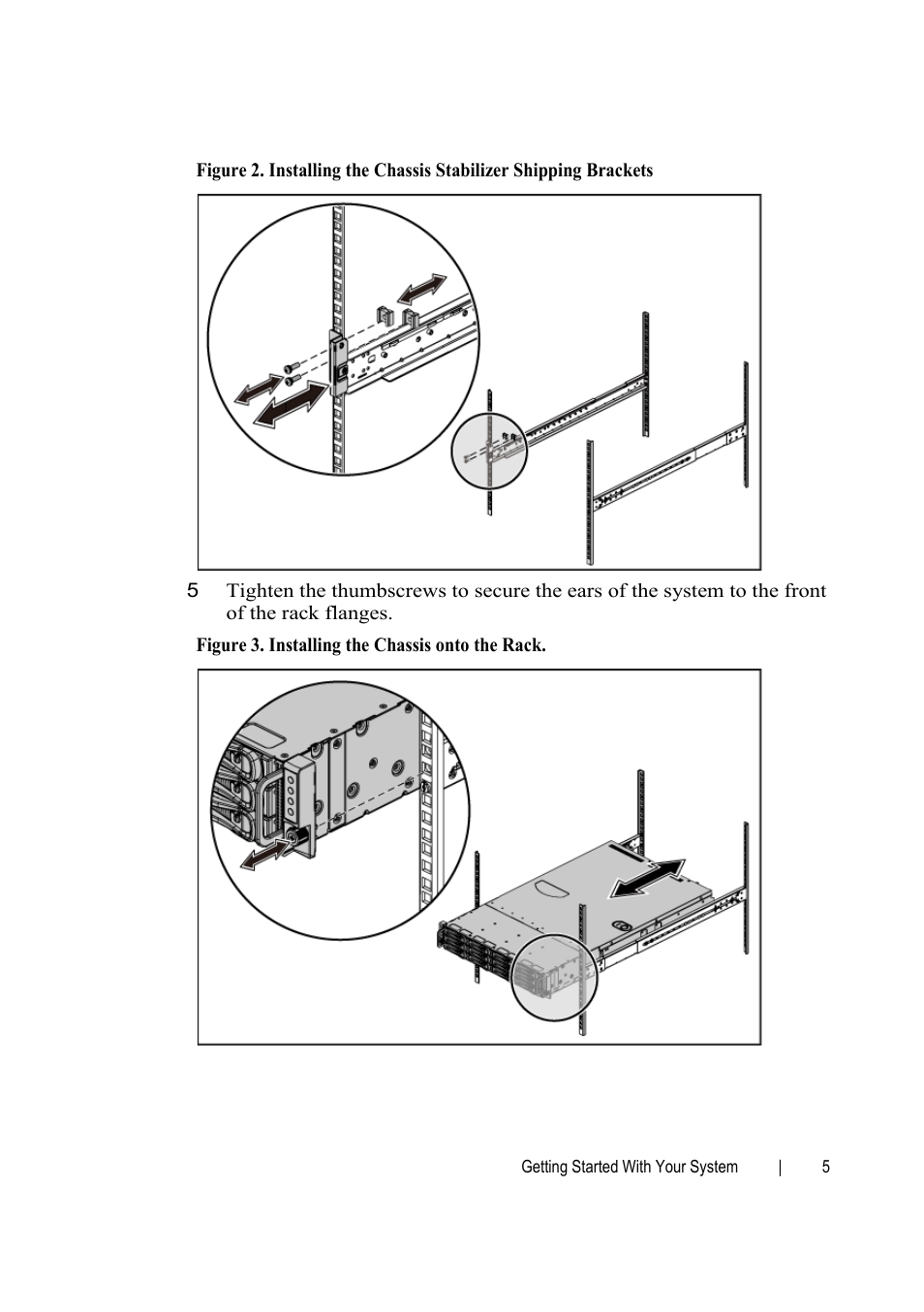 Figure 2. Installing the Chassis Stabilizer Shipping Brackets

5 Tighten the thumbscrews to secure the ears of the system to the front of the rack flanges.

Figure 3. Installing the Chassis onto the Rack.

Getting Started With Your System | 5